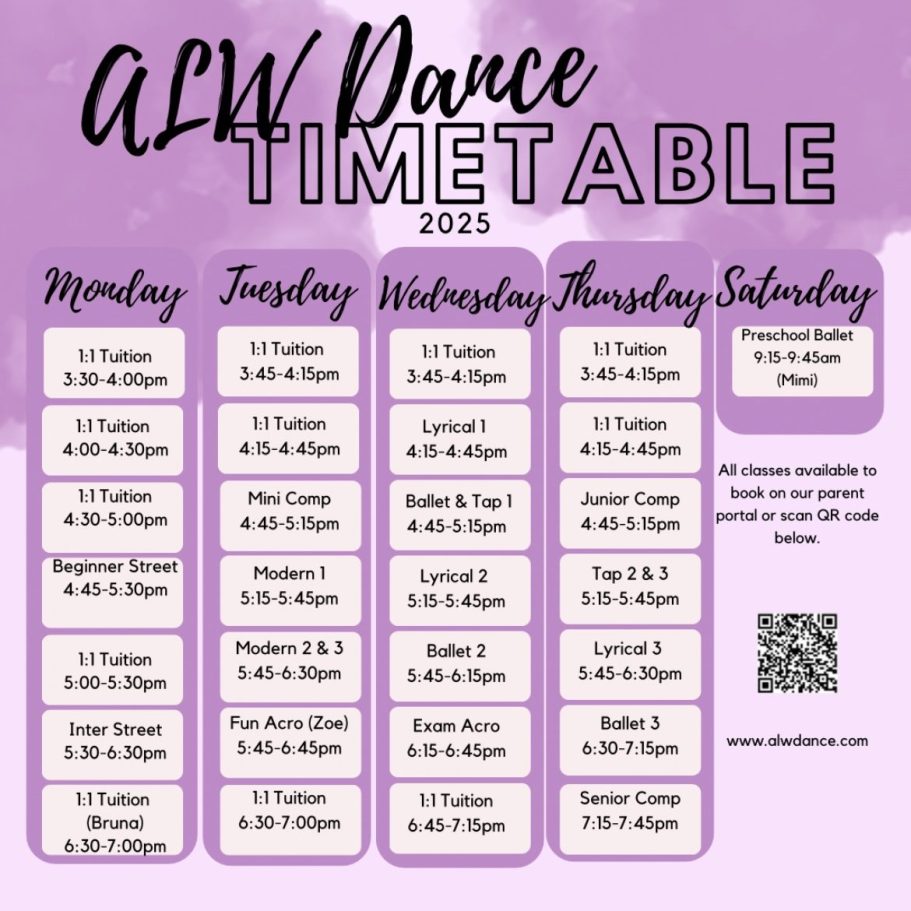 ALW Dance
TIMETABLE
2025

Monday

1:1 Tuition
3:30-4:00pm

1:1 Tuition
4:00-4:30pm

1:1 Tuition
4:30-5:00pm

Beginner Street
4:45-5:30pm

1:1 Tuition
5:00-5:30pm

Inter Street
5:30-6:30pm

1:1 Tuition
(Bruna)
6:30-7:00pm

Tuesday

1:1 Tuition
3:45-4:15pm

1:1 Tuition
4:15-4:45pm

Mini Comp
4:45-5:15pm

Modern 1
5:15-5:45pm

Modern 2 & 3
5:45-6:30pm

Fun Acro (Zoe)
5:45-6:45pm

1:1 Tuition
6:30-7:00pm

Wednesday

1:1 Tuition
3:45-4:15pm

Lyrical 1
4:15-4:45pm

Ballet & Tap 1
4:45-5:15pm

Lyrical 2
5:15-5:45pm

Ballet 2
5:45-6:15pm

Exam Acro
6:15-6:45pm

1:1 Tuition
6:45-7:15pm

Thursday

1:1 Tuition
3:45-4:15pm

1:1 Tuition
4:15-4:45pm

Junior Comp
4:45-5:15pm

Tap 2 & 3
5:15-5:45pm

Lyrical 3
5:45-6:30pm

Ballet 3
6:30-7:15pm

Senior Comp
7:15-7:45pm

Saturday

Preschool Ballet
9:15-9:45am
(Mimi)

All classes available to book on our parent portal or scan QR code below.

www.alwdance.com